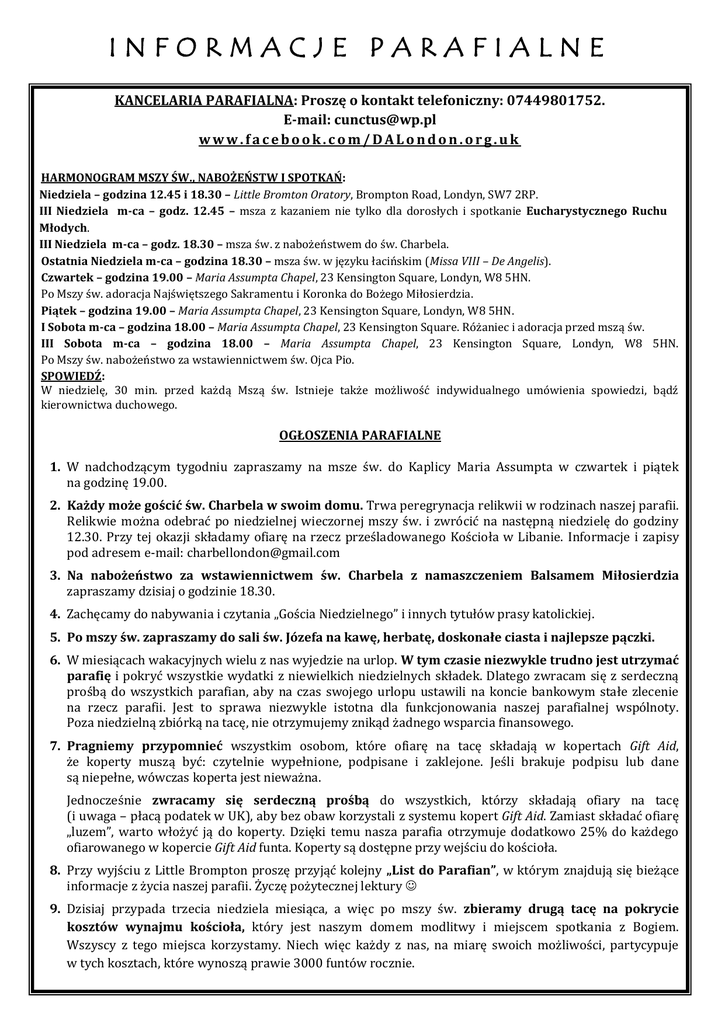 INFORMACJE PARAFIALNE

KANCELARIA PARAFIALNA: Proszę o kontakt telefoniczny: 07449801752.
E-mail: cunctus@wp.pl
www.facebook.com/DALondon.org.uk

HARMONOGRAM MSZY ŚW., NABOŻEŃSTW I SPOTKAŃ:
Niedziela – godzina 12.45 i 18.30 – Little Bromton Oratory, Brompton Road, Londyn, SW7 2RP.
III Niedziela m-ca – godz. 12.45 – msza z kazaniem nie tylko dla dorosłych i spotkanie Eucharystycznego Ruchu Młodych.
III Niedziela m-ca – godz. 18.30 – msza św. z nabożeństwem do św. Charbela.
Ostatnia Niedziela m-ca – godzina 18.30 – msza św. w języku łacińskim (Missa VIII – De Angelis).
Czwartek – godzina 19.00 – Maria Assumpta Chapel, 23 Kensington Square, Londyn, W8 5HN.
Po Mszy św. adoracja Najświętszego Sakramentu i Koronka do Bożego Miłosierdzia.
Piątek – godzina 19.00 – Maria Assumpta Chapel, 23 Kensington Square, Londyn, W8 5HN.
I Sobota m-ca – godzina 18.00 – Maria Assumpta Chapel, 23 Kensington Square. Różaniec i adoracja przed mszą św.
III Sobota m-ca – godzina 18.00 – Maria Assumpta Chapel, 23 Kensington Square, Londyn, W8 5HN.
Po Mszy św. nabożeństwo za wstawiennictwem św. Ojca Pio.
SPOWIEDŹ:
W niedzielę, 30 min. przed każdą Mszą św. Istnieje także możliwość indywidualnego umówienia spowiedzi, bądź kierownictwa duchowego.

OGŁOSZENIA PARAFIALNE

1. W nadchodzącym tygodniu zapraszamy na msze św. do Kaplicy Maria Assumpta w czwartek i piątek na godzinę 19.00.
2. Każdy może gościć św. Charbela w swoim domu. Trwa peregrynacja relikwii w rodzinach naszej parafii. Relikwie można odebrać po niedzielnej wieczornej mszy św. i zwrócić na następną niedzielę do godziny 12.30. Przy tej okazji składamy ofiarę na rzecz prześladowanego Kościoła w Libanie. Informacje i zapisy pod adresem e-mail: charbellondon@gmail.com
3. Na nabożeństwo za wstawiennictwem św. Charbela z namaszczeniem Balsamem Miłosierdzia zapraszamy dzisiaj o godzinie 18.30.
4. Zachęcamy do nabywania i czytania „Gościa Niedzielnego" i innych tytułów prasy katolickiej.
5. Po mszy św. zapraszamy do sali św. Józefa na kawę, herbatę, doskonałe ciasta i najlepsze pączki.
6. W miesiącach wakacyjnych wielu z nas wyjedzie na urlop. W tym czasie niezwykle trudno jest utrzymać parafię i pokryć wszystkie wydatki z niewielkich niedzielnych składek. Dlatego zwracam się z serdeczną prośbą do wszystkich parafian, aby na czas swojego urlopu ustawili na koncie bankowym stałe zlecenie na rzecz parafii. Jest to sprawa niezwykle istotna dla funkcjonowania naszej parafialnej wspólnoty. Poza niedzielną zbiórką na tacę, nie otrzymujemy znikąd żadnego wsparcia finansowego.
7. Pragniemy przypomnieć wszystkim osobom, które ofiarę na tacę składają w kopertach Gift Aid, że koperty muszą być: czytelnie wypełnione, podpisane i zaklejone. Jeśli brakuje podpisu lub dane są niepełne, wówczas koperta jest nieważna.
Jednocześnie zwracamy się serdeczną prośbą do wszystkich, którzy składają ofiary na tacę (i uwaga – płacą podatek w UK), aby bez obaw korzystali z systemu kopert Gift Aid. Zamiast składać ofiarę „luzem", warto włożyć ją do koperty. Dzięki temu nasza parafia otrzymuje dodatkowo 25% do każdego ofiarowanego w kopercie Gift Aid funta. Koperty są dostępne przy wejściu do kościoła.
8. Przy wyjściu z Little Brompton proszę przyjąć kolejny „List do Parafian", w którym znajdują się bieżące informacje z życia naszej parafii. Życzę pożytecznej lektury ☺
9. Dzisiaj przypada trzecia niedziela miesiąca, a więc po mszy św. zbieramy drugą tacę na pokrycie kosztów wynajmu kościoła, który jest naszym domem modlitwy i miejscem spotkania z Bogiem. Wszyscy z tego miejsca korzystamy. Niech więc każdy z nas, na miarę swoich możliwości, partycypuje w tych kosztach, które wynoszą prawie 3000 funtów rocznie.